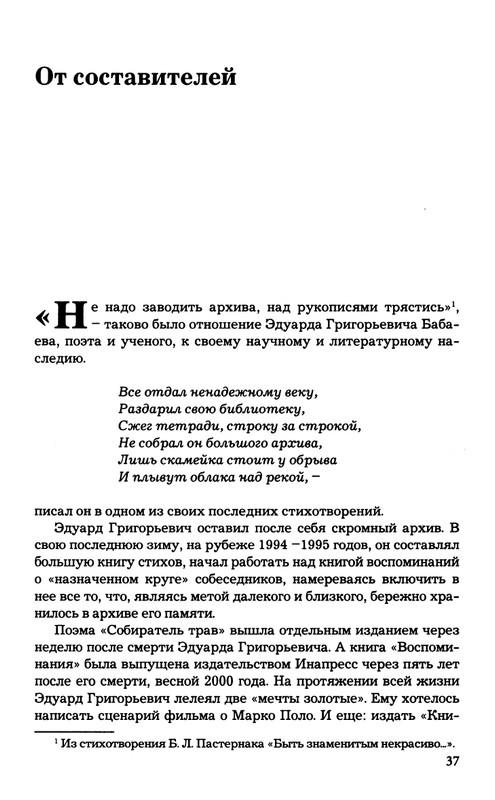 От составителей

«Не надо заводить архива, над рукописями трястись»$^1$, – таково было отношение Эдуарда Григорьевича Бабаева, поэта и ученого, к своему научному и литературному наследию.

Все отдал ненадежному веку,
Раздарил свою библиотеку,
Сжег тетради, строку за строкой,
Не собрал он большого архива,
Лишь скамейка стоит у обрыва
И плывут облака над рекой, –

писал он в одном из своих последних стихотворений.

Эдуард Григорьевич оставил после себя скромный архив. В свою последнюю зиму, на рубеже 1994 –1995 годов, он составлял большую книгу стихов, начал работать над книгой воспоминаний о «назначенном круге» собеседников, намереваясь включить в нее все то, что, являясь метой далекого и близкого, бережно хранилось в архиве его памяти.

Поэма «Собиратель трав» вышла отдельным изданием через неделю после смерти Эдуарда Григорьевича. А книга «Воспоминания» была выпущена издательством Инапресс через пять лет после его смерти, весной 2000 года. На протяжении всей жизни Эдуард Григорьевич лелеял две «мечты золотые». Ему хотелось написать сценарий фильма о Марко Поло. И еще: издать «Кни-

$^1$ Из стихотворения Б. Л. Пастернака «Быть знаменитым некрасиво...».

37